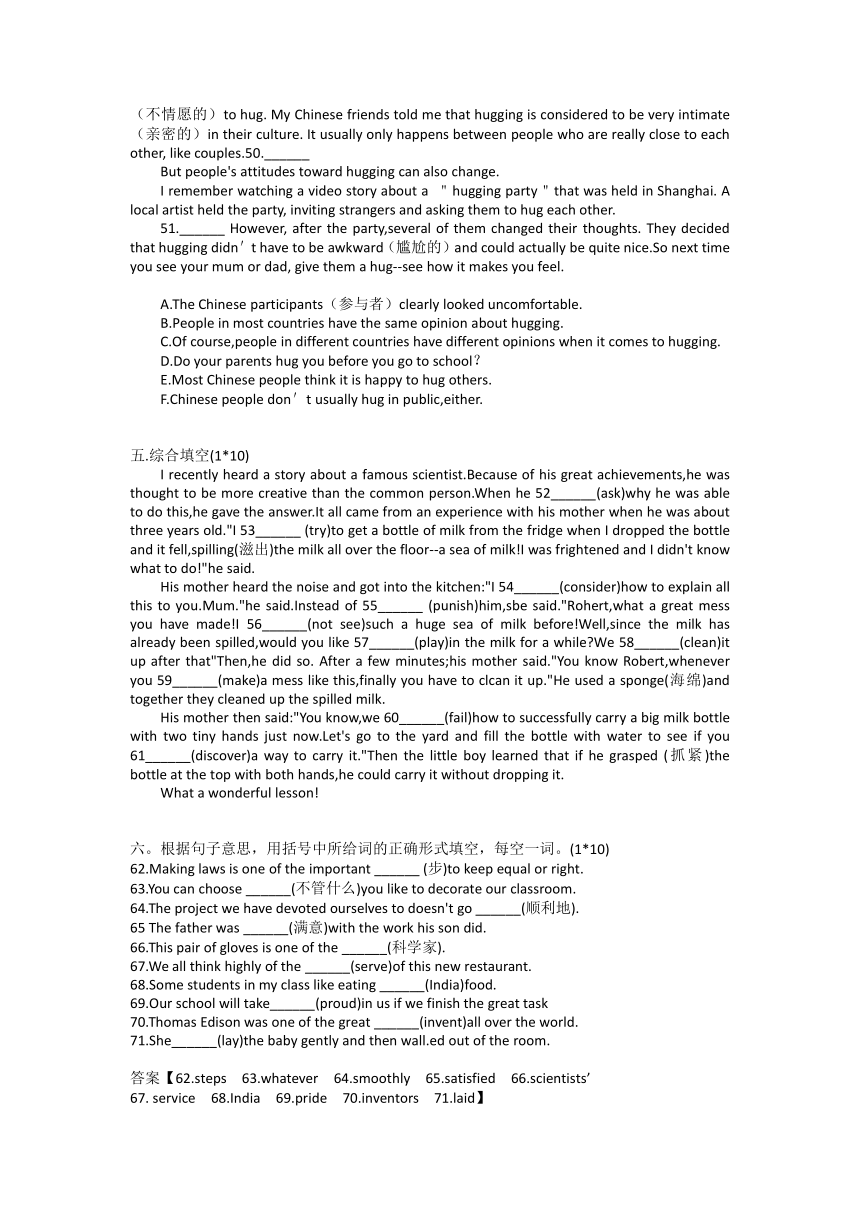 （不情愿的）to hug. My Chinese friends told me that hugging is considered to be very intimate（亲密的）in their culture. It usually only happens between people who are really close to each other, like couples.50.______

But people's attitudes toward hugging can also change.

I remember watching a video story about a " hugging party " that was held in Shanghai. A local artist held the party, inviting strangers and asking them to hug each other.

51.______ However, after the party,several of them changed their thoughts. They decided that hugging didn’t have to be awkward（尴尬的）and could actually be quite nice.So next time you see your mum or dad, give them a hug--see how it makes you feel.

A.The Chinese participants（参与者）clearly looked uncomfortable.
B.People in most countries have the same opinion about hugging.
C.Of course,people in different countries have different opinions when it comes to hugging.
D.Do your parents hug you before you go to school？
E.Most Chinese people think it is happy to hug others.
F.Chinese people don’t usually hug in public,either.

五.综合填空(1*10)

I recently heard a story about a famous scientist.Because of his great achievements,he was thought to be more creative than the common person.When he 52______(ask)why he was able to do this,he gave the answer.It all came from an experience with his mother when he was about three years old."I 53______ (try)to get a bottle of milk from the fridge when I dropped the bottle and it fell,spilling(溢出)the milk all over the floor--a sea of milk!I was frightened and I didn't know what to do!"he said.

His mother heard the noise and got into the kitchen:"I 54______(consider)how to explain all this to you.Mum."he said.Instead of 55______ (punish)him,sbe said."Rohert,what a great mess you have made!I 56______(not see)such a huge sea of milk before!Well,since the milk has already been spilled,would you like 57______(play)in the milk for a while?We 58______(clean)it up after that"Then,he did so. After a few minutes;his mother said."You know Robert,whenever you 59______(make)a mess like this,finally you have to clcan it up."He used a sponge(海绵)and together they cleaned up the spilled milk.

His mother then said:"You know,we 60______(fail)how to successfully carry a big milk bottle with two tiny hands just now.Let's go to the yard and fill the bottle with water to see if you 61______(discover)a way to carry it."Then the little boy learned that if he grasped (抓紧)the bottle at the top with both hands,he could carry it without dropping it.

What a wonderful lesson!

六。根据句子意思，用括号中所给词的正确形式填空，每空一词。(1*10)
62.Making laws is one of the important ______ (步)to keep equal or right.
63.You can choose ______(不管什么)you like to decorate our classroom.
64.The project we have devoted ourselves to doesn't go ______(顺利地).
65 The father was ______(满意)with the work his son did.
66.This pair of gloves is one of the ______(科学家).
67.We all think highly of the ______(serve)of this new restaurant.
68.Some students in my class like eating ______(India)food.
69.Our school will take______(proud)in us if we finish the great task
70.Thomas Edison was one of the great ______(invent)all over the world.
71.She______(lay)the baby gently and then wall.ed out of the room.

答案【62.steps 63.whatever 64.smoothly 65.satisfied 66.scientists’ 67. service 68.India 69.pride 70.inventors 71.laid】